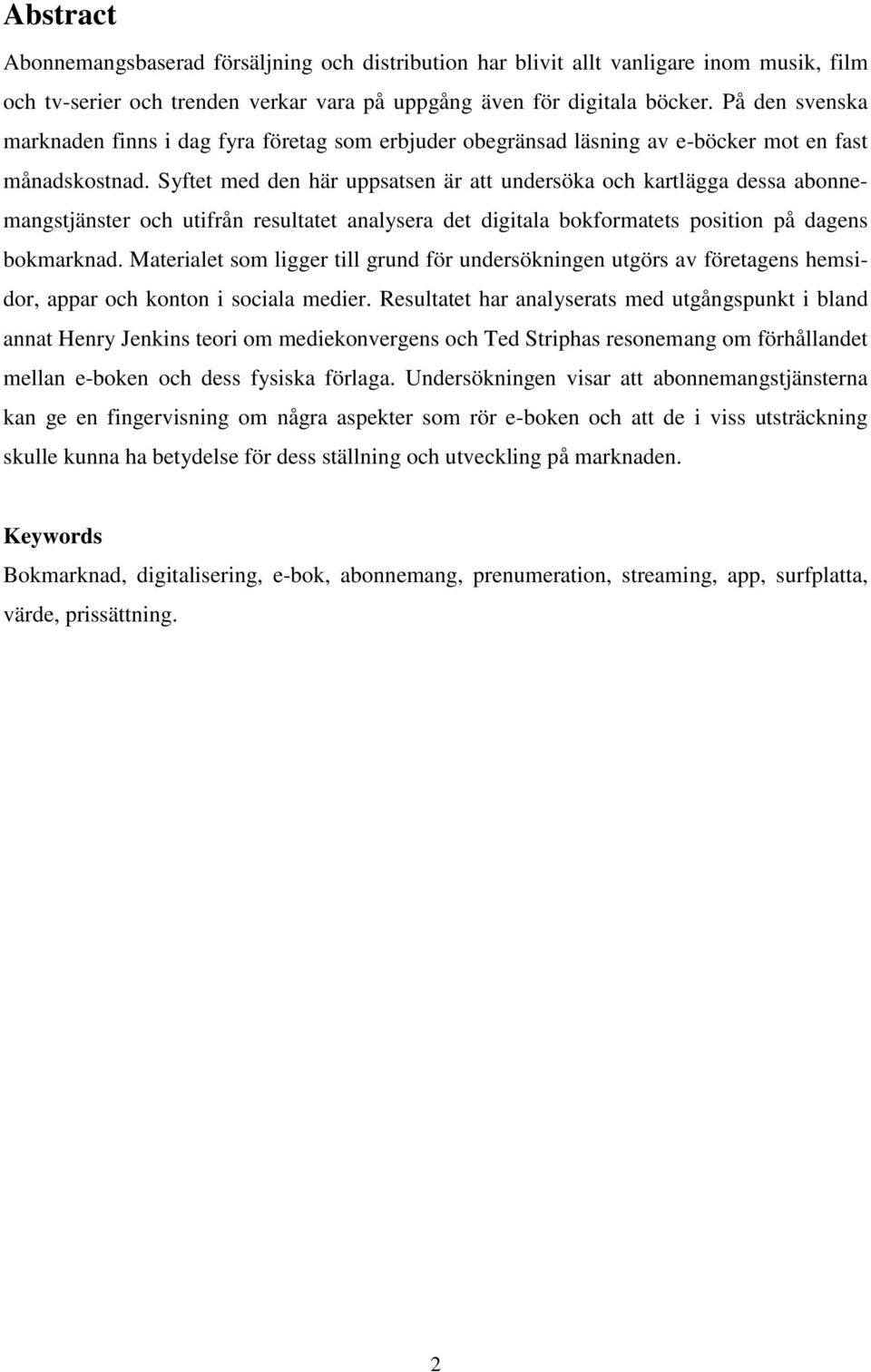 Abstract

Abonnemangsbaserad försäljning och distribution har blivit allt vanligare inom musik, film och tv-serier och trenden verkar vara på uppgång även för digitala böcker. På den svenska marknaden finns i dag fyra företag som erbjuder obegränsad läsning av e-böcker mot en fast månadskostnad. Syftet med den här uppsatsen är att undersöka och kartlägga dessa abonnemangstjänster och utifrån resultatet analysera det digitala bokformatets position på dagens bokmarknad. Materialet som ligger till grund för undersökningen utgörs av företagens hemsidor, appar och konton i sociala medier. Resultatet har analyserats med utgångspunkt i bland annat Henry Jenkins teori om mediekonvergens och Ted Striphas resonemang om förhållandet mellan e-boken och dess fysiska förlaga. Undersökningen visar att abonnemangstjänsterna kan ge en fingervisning om några aspekter som rör e-boken och att de i viss utsträckning skulle kunna ha betydelse för dess ställning och utveckling på marknaden.

Keywords
Bokmarknad, digitalisering, e-bok, abonnemang, prenumeration, streaming, app, surfplatta, värde, prissättning.

2